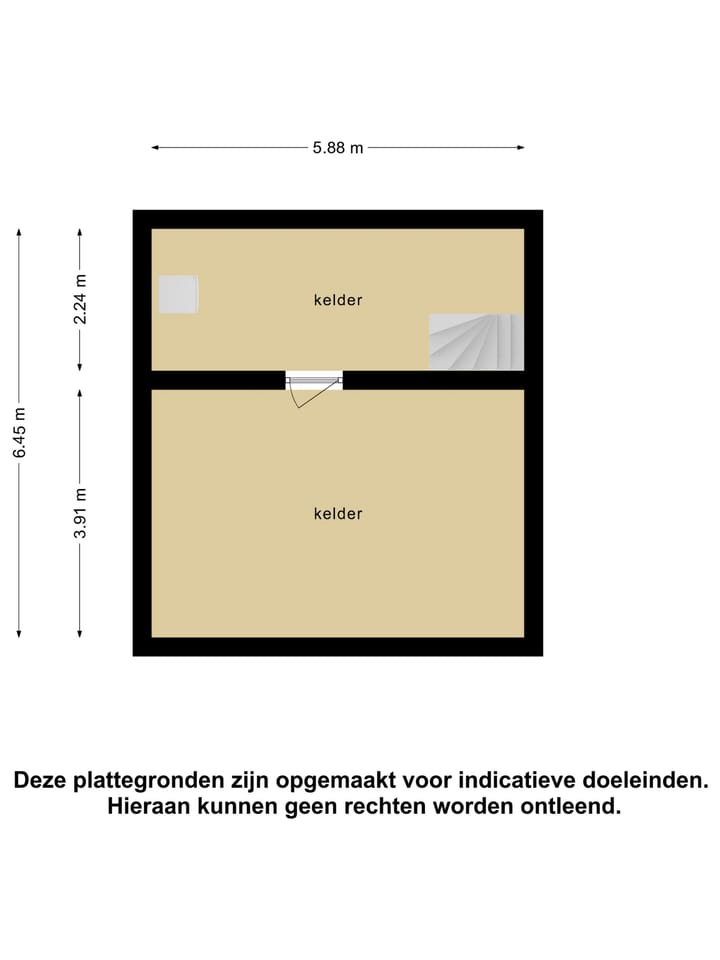 5.88 m

6.45 m

2.24 m

3.91 m

kelder

kelder

Deze plattegronden zijn opgemaakt voor indicatieve doeleinden. Hieraan kunnen geen rechten worden ontleend.